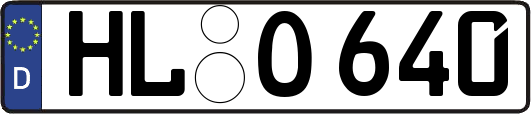 D HL O 640